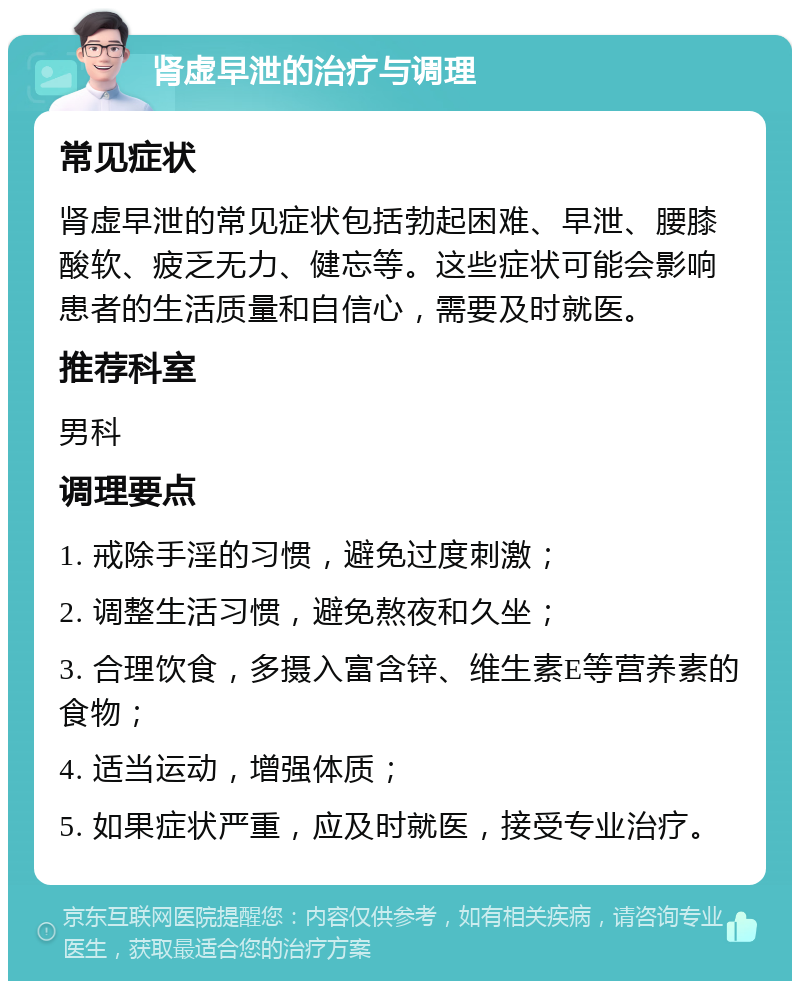 肾虚早泄的治疗与调理

常见症状

肾虚早泄的常见症状包括勃起困难、早泄、腰膝酸软、疲乏无力、健忘等。这些症状可能会影响患者的生活质量和自信心，需要及时就医。

推荐科室

男科

调理要点

1. 戒除手淫的习惯，避免过度刺激；

2. 调整生活习惯，避免熬夜和久坐；

3. 合理饮食，多摄入富含锌、维生素E等营养素的食物；

4. 适当运动，增强体质；

5. 如果症状严重，应及时就医，接受专业治疗。

京东互联网医院提醒您：内容仅供参考，如有相关疾病，请咨询专业医生，获取最适合您的治疗方案